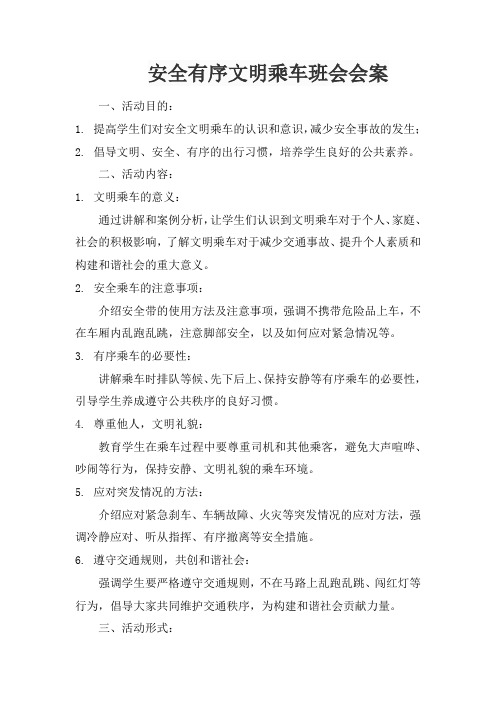 安全有序文明乘车班会会案

一、活动目的：

1. 提高学生们对安全文明乘车的认识和意识，减少安全事故的发生；

2. 倡导文明、安全、有序的出行习惯，培养学生良好的公共素养。

二、活动内容：

1. 文明乘车的意义：

通过讲解和案例分析，让学生们认识到文明乘车对于个人、家庭、社会的积极影响，了解文明乘车对于减少交通事故、提升个人素质和构建和谐社会的重大意义。

2. 安全乘车的注意事项：

介绍安全带的使用方法及注意事项，强调不携带危险品上车，不在车厢内乱跑乱跳，注意脚部安全，以及如何应对紧急情况等。

3. 有序乘车的必要性：

讲解乘车时排队等候、先下后上、保持安静等有序乘车的必要性，引导学生养成遵守公共秩序的良好习惯。

4. 尊重他人，文明礼貌：

教育学生在乘车过程中要尊重司机和其他乘客，避免大声喧哗、吵闹等行为，保持安静、文明礼貌的乘车环境。

5. 应对突发情况的方法：

介绍应对紧急刹车、车辆故障、火灾等突发情况的应对方法，强调冷静应对、听从指挥、有序撤离等安全措施。

6. 遵守交通规则，共创和谐社会：

强调学生要严格遵守交通规则，不在马路上乱跑乱跳、闯红灯等行为，倡导大家共同维护交通秩序，为构建和谐社会贡献力量。

三、活动形式：